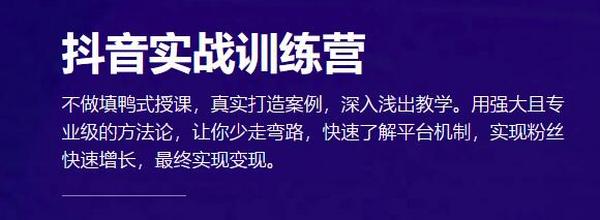 抖音实战训练营

不做填鸭式授课，真实打造案例，深入浅出教学。用强大且专业级的方法论，让你少走弯路，快速了解平台机制，实现粉丝快速增长，最终实现变现。